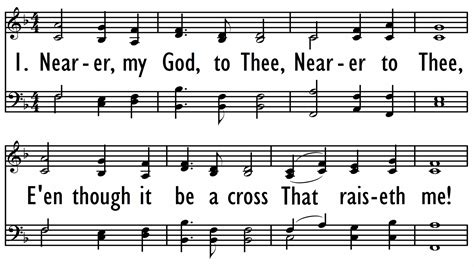 1. Near-er, my God, to Thee, Near-er to Thee,

E'en though it be a cross That rais-eth me!